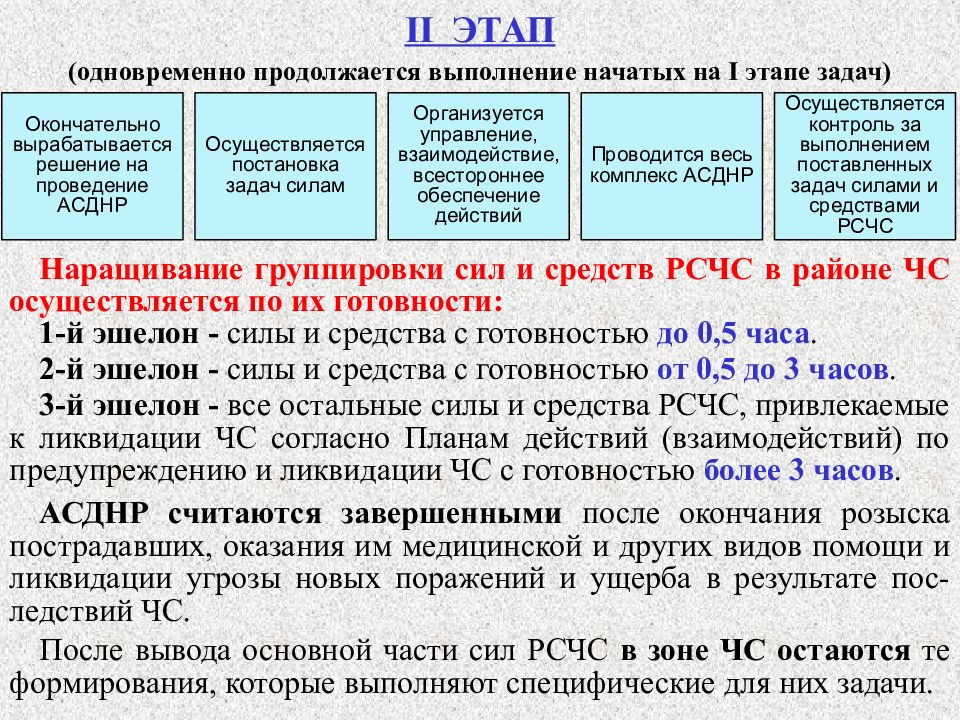 II ЭТАП

(одновременно продолжается выполнение начатых на I этапе задач)

Окончательно вырабатывается решение на проведение АСДНР

Осуществляется постановка задач силам

Организуется управление, взаимодействие, всестороннее обеспечение действий

Проводится весь комплекс АСДНР

Осуществляется контроль за выполнением поставленных задач силами и средствами РСЧС

Наращивание группировки сил и средств РСЧС в районе ЧС осуществляется по их готовности:

1-й эшелон - силы и средства с готовностью до 0,5 часа.

2-й эшелон - силы и средства с готовностью от 0,5 до 3 часов.

3-й эшелон - все остальные силы и средства РСЧС, привлекаемые к ликвидации ЧС согласно Планам действий (взаимодействий) по предупреждению и ликвидации ЧС с готовностью более 3 часов.

АСДНР считаются завершенными после окончания розыска пострадавших, оказания им медицинской и других видов помощи и ликвидации угрозы новых поражений и ущерба в результате последствий ЧС.

После вывода основной части сил РСЧС в зоне ЧС остаются те формирования, которые выполняют специфические для них задачи.